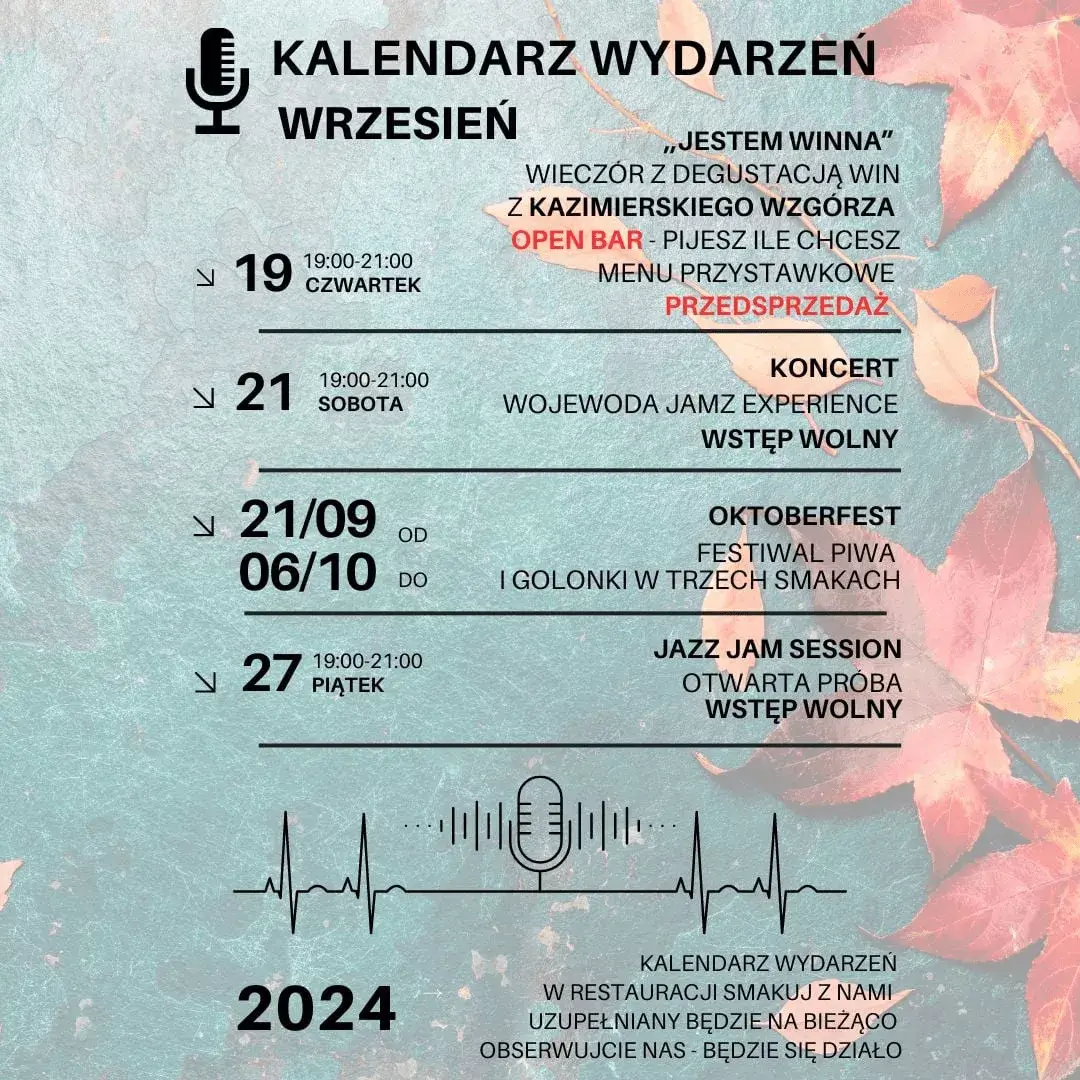 KALENDARZ WYDARZEŃ
WRZESIEŃ

↘ 19 19:00-21:00
CZWARTEK

„JESTEM WINNA”
WIECZÓR Z DEGUSTACJĄ WIN
Z KAZIMIERSKIEGO WZGÓRZA
OPEN BAR - PIJESZ ILE CHCESZ
MENU PRZYSTAWKOWE
PRZEDSPRZEDAŻ

↘ 21 19:00-21:00
SOBOTA

KONCERT
WOJEWODA JAMZ EXPERIENCE
WSTĘP WOLNY

↘ 21/09 OD
06/10 DO

OKTOBERFEST
FESTIWAL PIWA
I GOLONKI W TRZECH SMAKACH

↘ 27 19:00-21:00
PIĄTEK

JAZZ JAM SESSION
OTWARTA PRÓBA
WSTĘP WOLNY

2024

KALENDARZ WYDARZEŃ
W RESTAURACJI SMAKUJ Z NAMI
UZUPEŁNIANY BĘDZIE NA BIEŻĄCO
OBSERWUJCIE NAS - BĘDZIE SIĘ DZIAŁO